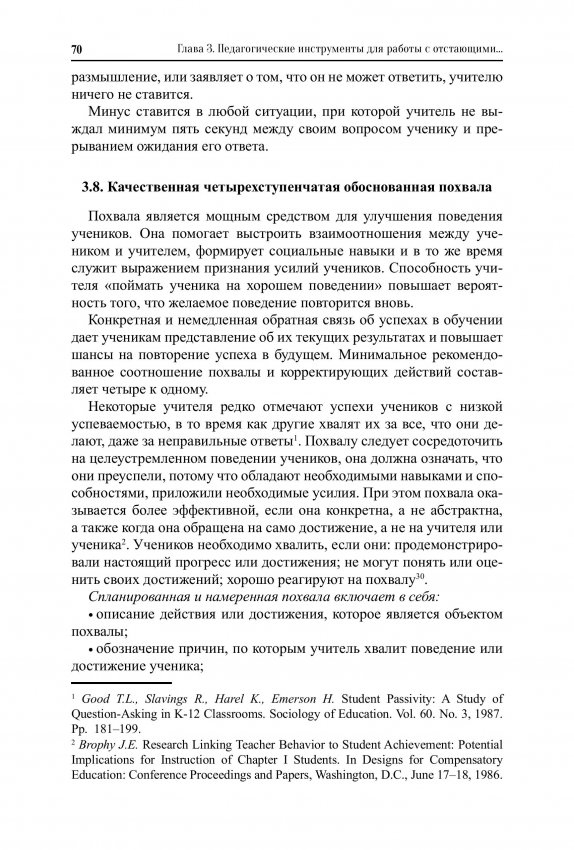 70 Глава 3. Педагогические инструменты для работы с отстающими...

размышление, или заявляет о том, что он не может ответить, учителю ничего не ставится.

Минус ставится в любой ситуации, при которой учитель не выждал минимум пять секунд между своим вопросом ученику и прерыванием ожидания его ответа.

3.8. Качественная четырехступенчатая обоснованная похвала

Похвала является мощным средством для улучшения поведения учеников. Она помогает выстроить взаимоотношения между учеником и учителем, формирует социальные навыки и в то же время служит выражением признания усилий учеников. Способность учителя «поймать ученика на хорошем поведении» повышает вероятность того, что желаемое поведение повторится вновь.

Конкретная и немедленная обратная связь об успехах в обучении дает ученикам представление об их текущих результатах и повышает шансы на повторение успеха в будущем. Минимальное рекомендованное соотношение похвалы и корректирующих действий составляет четыре к одному.

Некоторые учителя редко отмечают успехи учеников с низкой успеваемостью, в то время как другие хвалят их за все, что они делают, даже за неправильные ответы$^1$. Похвалу следует сосредоточить на целеустремленном поведении учеников, она должна означать, что они преуспели, потому что обладают необходимыми навыками и способностями, приложили необходимые усилия. При этом похвала оказывается более эффективной, если она конкретна, а не абстрактна, а также когда она обращена на само достижение, а не на учителя или ученика$^2$. Учеников необходимо хвалить, если они: продемонстрировали настоящий прогресс или достижения; не могут понять или оценить своих достижений; хорошо реагируют на похвалу$^{30}$.

Спланированная и намеренная похвала включает в себя:

• описание действия или достижения, которое является объектом похвалы;

• обозначение причин, по которым учитель хвалит поведение или достижение ученика;

$^1$ Good T.L., Slavings R., Harel K., Emerson H. Student Passivity: A Study of Question-Asking in K-12 Classrooms. Sociology of Education. Vol. 60. No. 3, 1987. Pp. 181–199.

$^2$ Brophy J.E. Research Linking Teacher Behavior to Student Achievement: Potential Implications for Instruction of Chapter I Students. In Designs for Compensatory Education: Conference Proceedings and Papers, Washington, D.C., June 17–18, 1986.